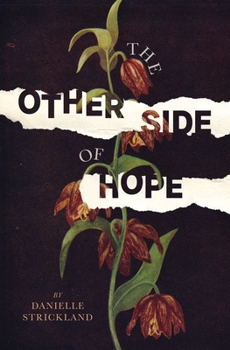 THE
OTHER SIDE
OF
HOPE

BY
DANIELLE
STRICKLAND